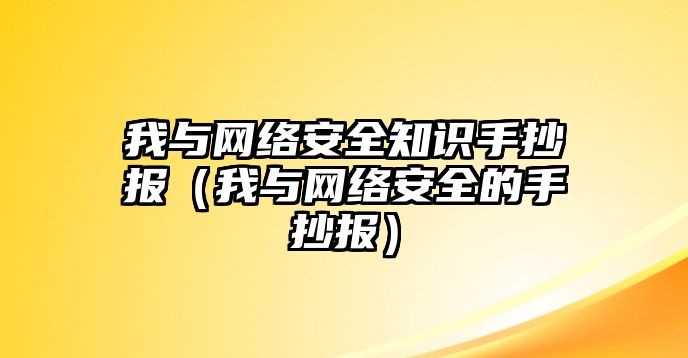 我与网络安全知识手抄报（我与网络安全的手抄报）